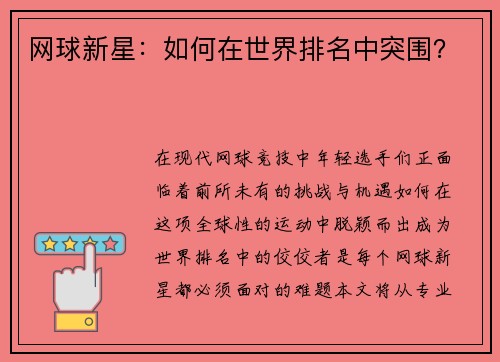 网球新星：如何在世界排名中突围？

在现代网球竞技中年轻选手们正面临着前所未有的挑战与机遇如何在这项全球性的运动中脱颖而出成为世界排名中的佼佼者是每个网球新星都必须面对的难题本文将从专业